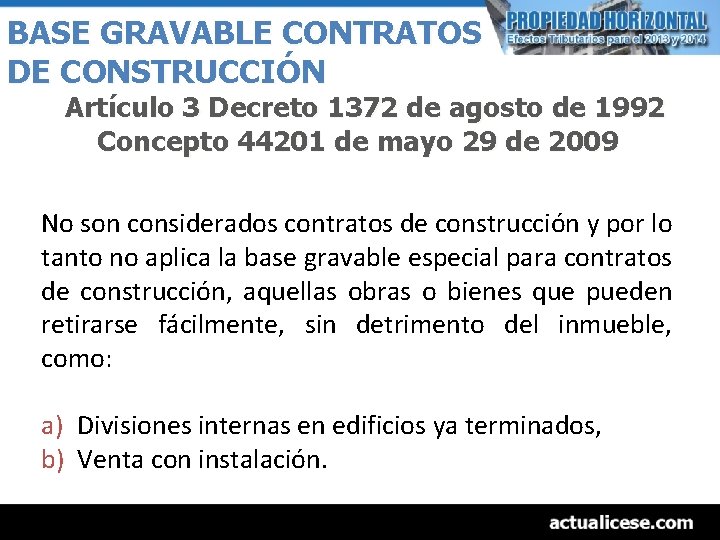 BASE GRAVABLE CONTRATOS DE CONSTRUCCIÓN

PROPIEDAD HORIZONTAL
Efectos Tributarios para el 2013 y 2014

Artículo 3 Decreto 1372 de agosto de 1992
Concepto 44201 de mayo 29 de 2009

No son considerados contratos de construcción y por lo tanto no aplica la base gravable especial para contratos de construcción, aquellas obras o bienes que pueden retirarse fácilmente, sin detrimento del inmueble, como:

a) Divisiones internas en edificios ya terminados,
b) Venta con instalación.

actualicese.com